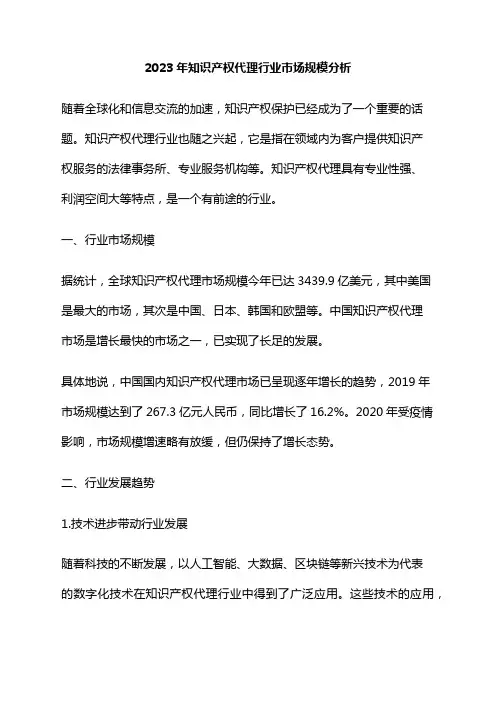 2023 年知识产权代理行业市场规模分析

随着全球化和信息交流的加速，知识产权保护已经成为了一个重要的话题。知识产权代理行业也随之兴起，它是指在领域内为客户提供知识产权服务的法律事务所、专业服务机构等。知识产权代理具有专业性强、利润空间大等特点，是一个有前途的行业。

一、行业市场规模

据统计，全球知识产权代理市场规模今年已达 3439.9 亿美元，其中美国是最大的市场，其次是中国、日本、韩国和欧盟等。中国知识产权代理市场是增长最快的市场之一，已实现了长足的发展。

具体地说，中国国内知识产权代理市场已呈现逐年增长的趋势，2019 年市场规模达到了 267.3 亿元人民币，同比增长了 16.2%。2020 年受疫情影响，市场规模增速略有放缓，但仍保持了增长态势。

二、行业发展趋势

1.技术进步带动行业发展

随着科技的不断发展，以人工智能、大数据、区块链等新兴技术为代表的数字化技术在知识产权代理行业中得到了广泛应用。这些技术的应用，